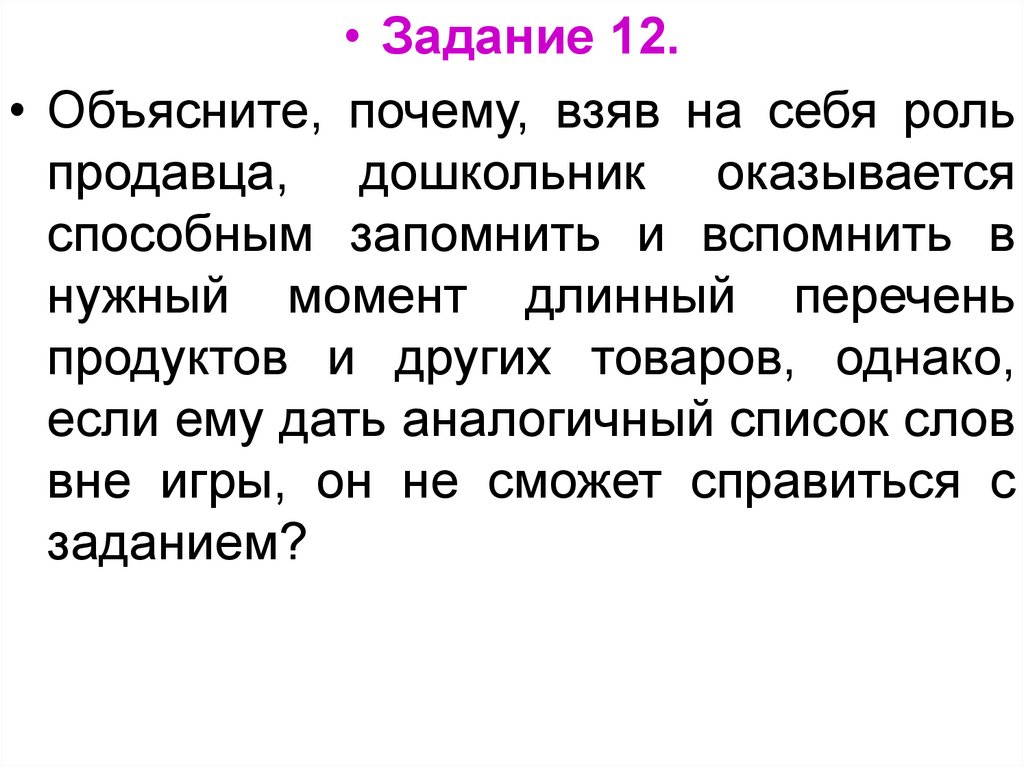 • Задание 12.

• Объясните, почему, взяв на себя роль продавца, дошкольник оказывается способным запомнить и вспомнить в нужный момент длинный перечень продуктов и других товаров, однако, если ему дать аналогичный список слов вне игры, он не сможет справиться с заданием?